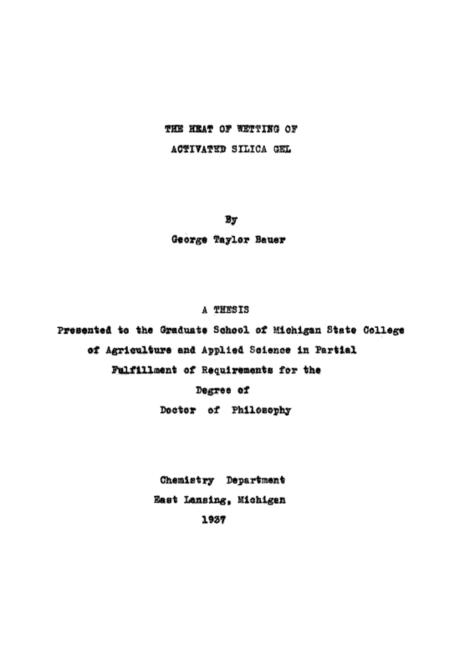 THE HEAT OF WETTING OF
ACTIVATED SILICA GEL

By
George Taylor Bauer

A THESIS
Presented to the Graduate School of Michigan State College
of Agriculture and Applied Science in Partial
Fulfillment of Requirements for the
Degree of
Doctor of Philosophy

Chemistry Department
East Lansing, Michigan
1937